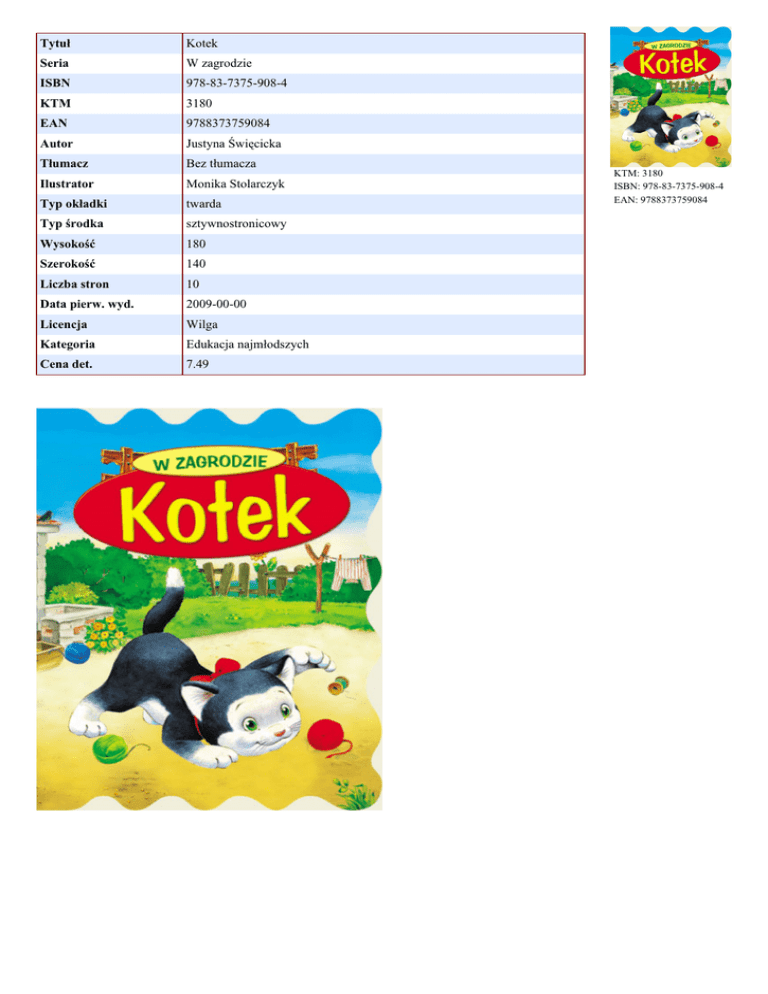 | Tytuł | Kotek |
|---|---|
| Seria | W zagrodzie |
| ISBN | 978-83-7375-908-4 |
| KTM | 3180 |
| EAN | 9788373759084 |
| Autor | Justyna Święcicka |
| Tłumacz | Bez tłumacza |
| Ilustrator | Monika Stolarczyk |
| Typ okładki | twarda |
| Typ środka | sztywnostronicowy |
| Wysokość | 180 |
| Szerokość | 140 |
| Liczba stron | 10 |
| Data pierw. wyd. | 2009-00-00 |
| Licencja | Wilga |
| Kategoria | Edukacja najmłodszych |
| Cena det. | 7.49 |

W ZAGRODZIE
Kotek

KTM: 3180
ISBN: 978-83-7375-908-4
EAN: 9788373759084

W ZAGRODZIE
Kotek